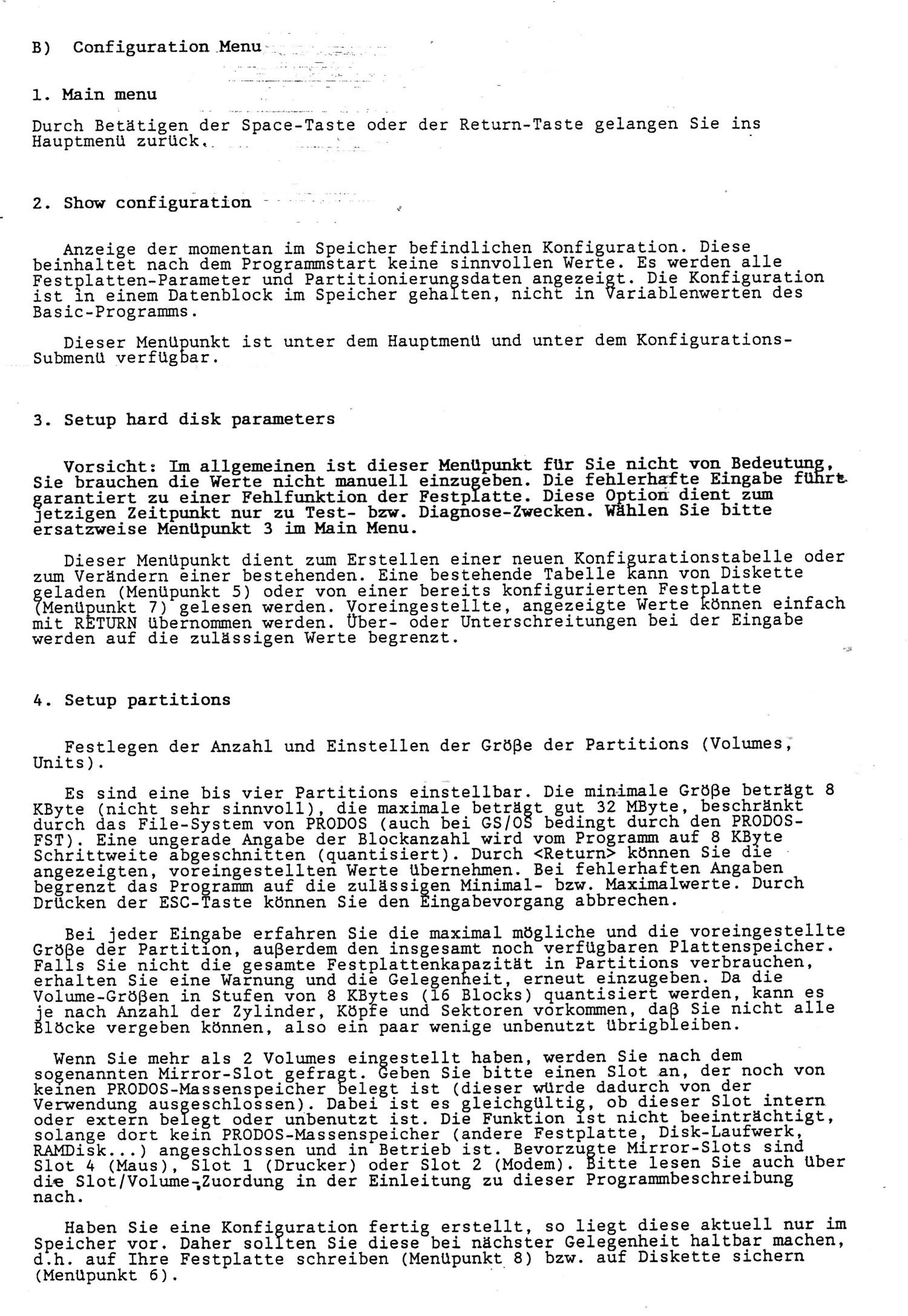 B) Configuration Menu

1. Main menu

Durch Betätigen der Space-Taste oder der Return-Taste gelangen Sie ins Hauptmenü zurück.

2. Show configuration

Anzeige der momentan im Speicher befindlichen Konfiguration. Diese beinhaltet nach dem Programmstart keine sinnvollen Werte. Es werden alle Festplatten-Parameter und Partitionierungsdaten angezeigt. Die Konfiguration ist in einem Datenblock im Speicher gehalten, nicht in Variablenwerten des Basic-Programms.

Dieser Menüpunkt ist unter dem Hauptmenü und unter dem Konfigurations-Submenü verfügbar.

3. Setup hard disk parameters

Vorsicht: Im allgemeinen ist dieser Menüpunkt für Sie nicht von Bedeutung, Sie brauchen die Werte nicht manuell einzugeben. Die fehlerhafte Eingabe führt garantiert zu einer Fehlfunktion der Festplatte. Diese Option dient zum jetzigen Zeitpunkt nur zu Test- bzw. Diagnose-Zwecken. Wählen Sie bitte ersatzweise Menüpunkt 3 im Main Menu.

Dieser Menüpunkt dient zum Erstellen einer neuen Konfigurationstabelle oder zum Verändern einer bestehenden. Eine bestehende Tabelle kann von Diskette geladen (Menüpunkt 5) oder von einer bereits konfigurierten Festplatte (Menüpunkt 7) gelesen werden. Voreingestellte, angezeigte Werte können einfach mit RETURN übernommen werden. Über- oder Unterschreitungen bei der Eingabe werden auf die zulässigen Werte begrenzt.

4. Setup partitions

Festlegen der Anzahl und Einstellen der Größe der Partitions (Volumes, Units).

Es sind eine bis vier Partitions einstellbar. Die minimale Größe beträgt 8 KByte (nicht sehr sinnvoll), die maximale beträgt gut 32 MByte, beschränkt durch das File-System von PRODOS (auch bei GS/OS bedingt durch den PRODOS-FST). Eine ungerade Angabe der Blockanzahl wird vom Programm auf 8 KByte Schrittweite abgeschnitten (quantisiert). Durch <Return> können Sie die angezeigten, voreingestellten Werte übernehmen. Bei fehlerhaften Angaben begrenzt das Programm auf die zulässigen Minimal- bzw. Maximalwerte. Durch Drücken der ESC-Taste können Sie den Eingabevorgang abbrechen.

Bei jeder Eingabe erfahren Sie die maximal mögliche und die voreingestellte Größe der Partition, außerdem den insgesamt noch verfügbaren Plattenspeicher. Falls Sie nicht die gesamte Festplattenkapazität in Partitions verbrauchen, erhalten Sie eine Warnung und die Gelegenheit, erneut einzugeben. Da die Volume-Größen in Stufen von 8 KBytes (16 Blocks) quantisiert werden, kann es je nach Anzahl der Zylinder, Köpfe und Sektoren vorkommen, daß Sie nicht alle Blöcke vergeben können, also ein paar wenige unbenutzt übrigbleiben.

Wenn Sie mehr als 2 Volumes eingestellt haben, werden Sie nach dem sogenannten Mirror-Slot gefragt. Geben Sie bitte einen Slot an, der noch von keinen PRODOS-Massenspeicher belegt ist (dieser würde dadurch von der Verwendung ausgeschlossen). Dabei ist es gleichgültig, ob dieser Slot intern oder extern belegt oder unbenutzt ist. Die Funktion ist nicht beeinträchtigt, solange dort kein PRODOS-Massenspeicher (andere Festplatte, Disk-Laufwerk, RAMDisk...) angeschlossen und in Betrieb ist. Bevorzugte Mirror-Slots sind Slot 4 (Maus), Slot 1 (Drucker) oder Slot 2 (Modem). Bitte lesen Sie auch über die Slot/Volume-Zuordung in der Einleitung zu dieser Programmbeschreibung nach.

Haben Sie eine Konfiguration fertig erstellt, so liegt diese aktuell nur im Speicher vor. Daher sollten Sie diese bei nächster Gelegenheit haltbar machen, d.h. auf Ihre Festplatte schreiben (Menüpunkt 8) bzw. auf Diskette sichern (Menüpunkt 6).